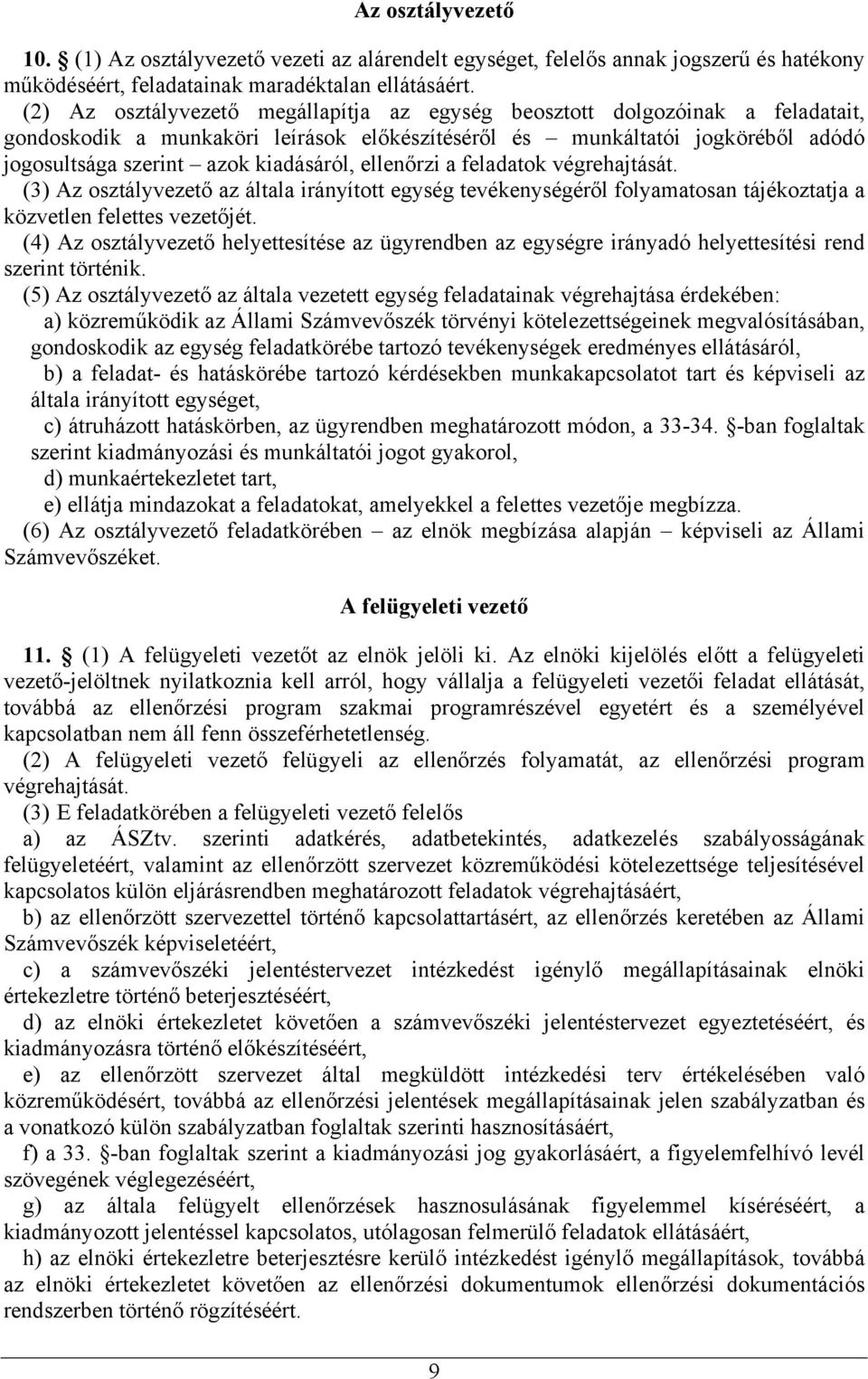 Az osztályvezető

10. § (1) Az osztályvezető vezeti az alárendelt egységet, felelős annak jogszerű és hatékony működéséért, feladatainak maradéktalan ellátásáért.

(2) Az osztályvezető megállapítja az egység beosztott dolgozóinak a feladatait, gondoskodik a munkaköri leírások előkészítéséről és – munkáltatói jogköréből adódó jogosultsága szerint – azok kiadásáról, ellenőrzi a feladatok végrehajtását.

(3) Az osztályvezető az általa irányított egység tevékenységéről folyamatosan tájékoztatja a közvetlen felettes vezetőjét.

(4) Az osztályvezető helyettesítése az ügyrendben az egységre irányadó helyettesítési rend szerint történik.

(5) Az osztályvezető az általa vezetett egység feladatainak végrehajtása érdekében:

a) közreműködik az Állami Számvevőszék törvényi kötelezettségeinek megvalósításában, gondoskodik az egység feladatkörébe tartozó tevékenységek eredményes ellátásáról,

b) a feladat- és hatáskörébe tartozó kérdésekben munkakapcsolatot tart és képviseli az általa irányított egységet,

c) átruházott hatáskörben, az ügyrendben meghatározott módon, a 33-34. §-ban foglaltak szerint kiadmányozási és munkáltatói jogot gyakorol,

d) munkaértekezletet tart,

e) ellátja mindazokat a feladatokat, amelyekkel a felettes vezetője megbízza.

(6) Az osztályvezető feladatkörében – az elnök megbízása alapján – képviseli az Állami Számvevőszéket.

A felügyeleti vezető

11. § (1) A felügyeleti vezetőt az elnök jelöli ki. Az elnöki kijelölés előtt a felügyeleti vezető-jelöltnek nyilatkoznia kell arról, hogy vállalja a felügyeleti vezetői feladat ellátását, továbbá az ellenőrzési program szakmai programrészével egyetért és a személyével kapcsolatban nem áll fenn összeférhetetlenség.

(2) A felügyeleti vezető felügyeli az ellenőrzés folyamatát, az ellenőrzési program végrehajtását.

(3) E feladatkörében a felügyeleti vezető felelős

a) az ÁSZtv. szerinti adatkérés, adatbetekintés, adatkezelés szabályosságának felügyeletéért, valamint az ellenőrzött szervezet közreműködési kötelezettsége teljesítésével kapcsolatos külön eljárásrendben meghatározott feladatok végrehajtásáért,

b) az ellenőrzött szervezettel történő kapcsolattartásért, az ellenőrzés keretében az Állami Számvevőszék képviseletéért,

c) a számvevőszéki jelentéstervezet intézkedést igénylő megállapításainak elnöki értekezletre történő beterjesztéséért,

d) az elnöki értekezletet követően a számvevőszéki jelentéstervezet egyeztetéséért, és kiadmányozásra történő előkészítéséért,

e) az ellenőrzött szervezet által megküldött intézkedési terv értékelésében való közreműködésért, továbbá az ellenőrzési jelentések megállapításainak jelen szabályzatban és a vonatkozó külön szabályzatban foglaltak szerinti hasznosításáért,

f) a 33. §-ban foglaltak szerint a kiadmányozási jog gyakorlásáért, a figyelemfelhívó levél szövegének véglegezéséért,

g) az általa felügyelt ellenőrzések hasznosulásának figyelemmel kíséréséért, a kiadmányozott jelentéssel kapcsolatos, utólagosan felmerülő feladatok ellátásáért,

h) az elnöki értekezletre beterjesztésre kerülő intézkedést igénylő megállapítások, továbbá az elnöki értekezletet követően az ellenőrzési dokumentumok ellenőrzési dokumentációs rendszerben történő rögzítéséért.

9